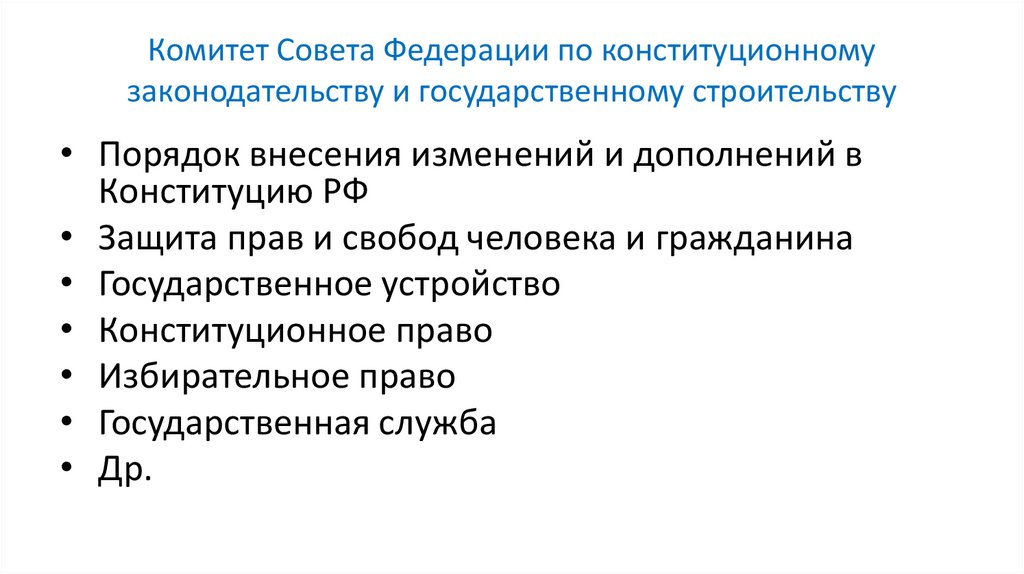 Комитет Совета Федерации по конституционному законодательству и государственному строительству

• Порядок внесения изменений и дополнений в Конституцию РФ
• Защита прав и свобод человека и гражданина
• Государственное устройство
• Конституционное право
• Избирательное право
• Государственная служба
• Др.